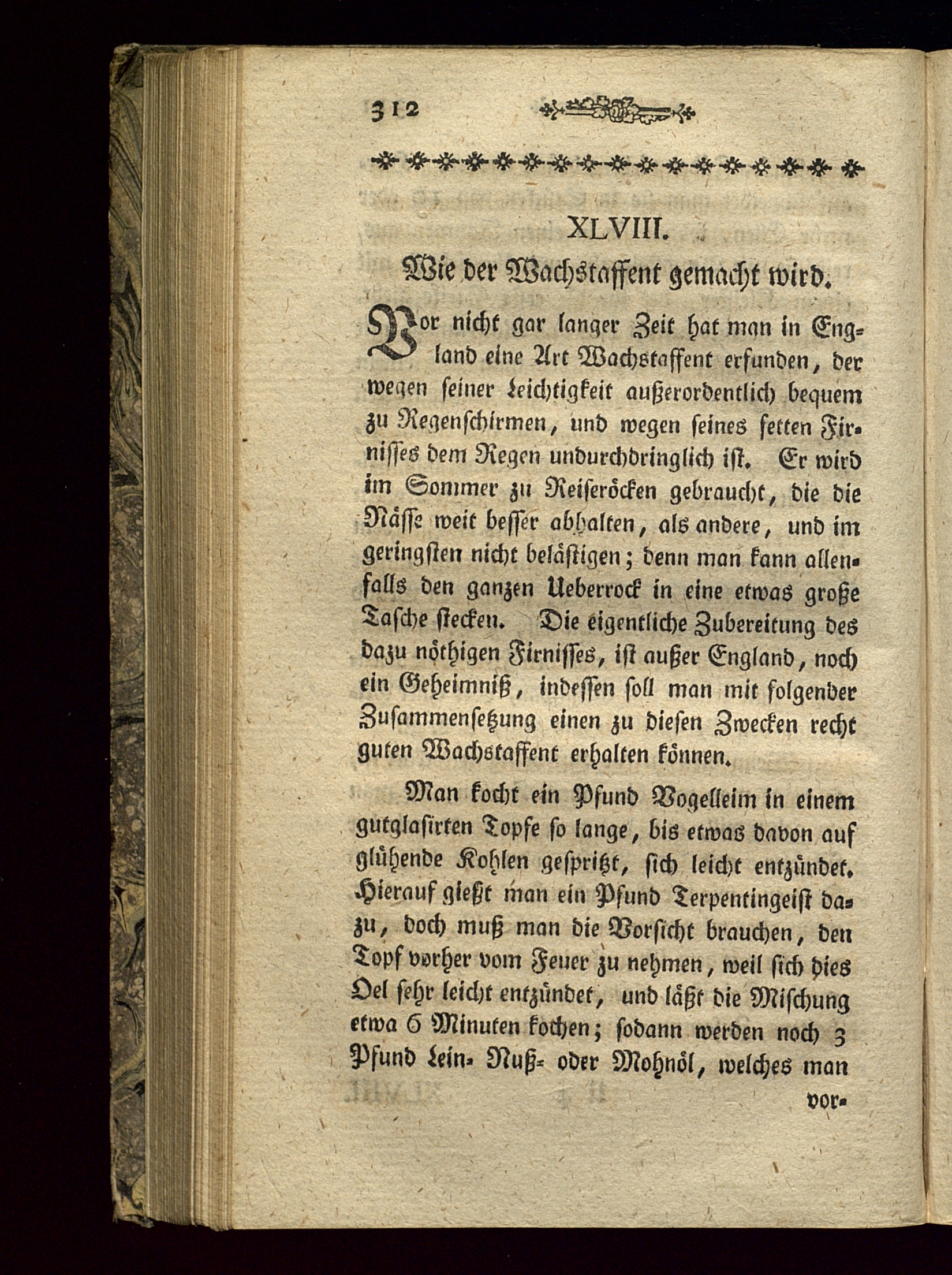 312

XLVIII.

Wie der Wachstaffent gemacht wird.

Vor nicht gar langer Zeit hat man in England eine Art Wachstaffent erfunden, der wegen seiner Leichtigkeit außerordentlich bequem zu Regenschirmen, und wegen seines fetten Firnisses dem Regen undurchdringlich ist. Er wird im Sommer zu Reiseröcken gebraucht, die die Nässe weit besser abhalten, als andere, und im geringsten nicht belästigen; denn man kann allenfalls den ganzen Ueberrock in eine etwas große Tasche stecken. Die eigentliche Zubereitung des dazu nöthigen Firnisses, ist außer England, noch ein Geheimniß, indessen soll man mit folgender Zusammensetzung einen zu diesen Zwecken recht guten Wachstaffent erhalten können.

Man kocht ein Pfund Vogelleim in einem gutglasirten Topfe so lange, bis etwas davon auf glühende Kohlen gespritzt, sich leicht entzündet. Hierauf gießt man ein Pfund Terpentingeist dazu, doch muß man die Vorsicht brauchen, den Topf vorher vom Feuer zu nehmen, weil sich dies Oel sehr leicht entzündet, und läßt die Mischung etwa 6 Minuten kochen; sodann werden noch 3 Pfund Lein- Nuß- oder Mohnöl, welches man vor-